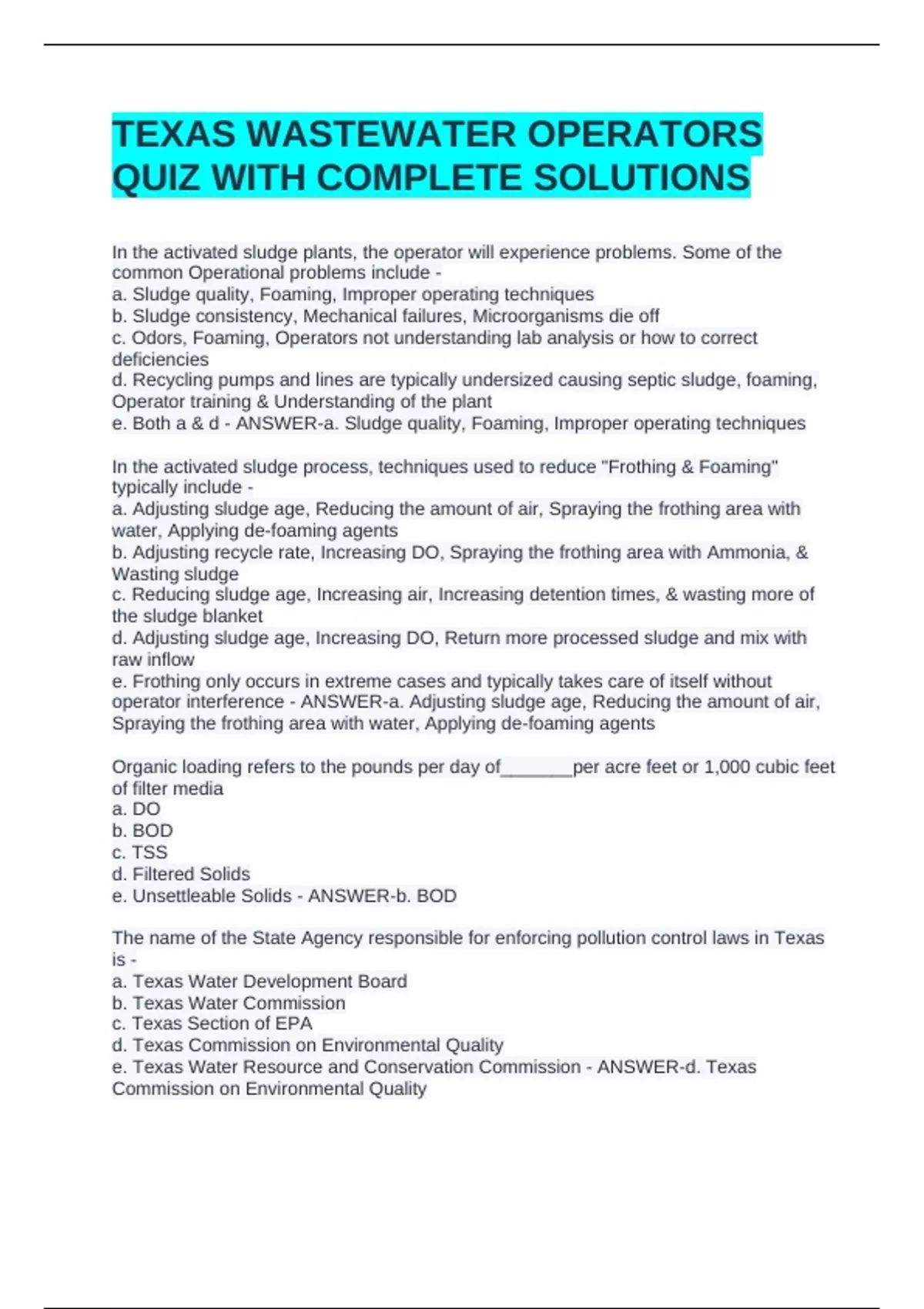 TEXAS WASTEWATER OPERATORS QUIZ WITH COMPLETE SOLUTIONS

In the activated sludge plants, the operator will experience problems. Some of the common Operational problems include -
a. Sludge quality, Foaming, Improper operating techniques
b. Sludge consistency, Mechanical failures, Microorganisms die off
c. Odors, Foaming, Operators not understanding lab analysis or how to correct deficiencies
d. Recycling pumps and lines are typically undersized causing septic sludge, foaming, Operator training & Understanding of the plant
e. Both a & d - ANSWER-a. Sludge quality, Foaming, Improper operating techniques

In the activated sludge process, techniques used to reduce "Frothing & Foaming" typically include -
a. Adjusting sludge age, Reducing the amount of air, Spraying the frothing area with water, Applying de-foaming agents
b. Adjusting recycle rate, Increasing DO, Spraying the frothing area with Ammonia, & Wasting sludge
c. Reducing sludge age, Increasing air, Increasing detention times, & wasting more of the sludge blanket
d. Adjusting sludge age, Increasing DO, Return more processed sludge and mix with raw inflow
e. Frothing only occurs in extreme cases and typically takes care of itself without operator interference - ANSWER-a. Adjusting sludge age, Reducing the amount of air, Spraying the frothing area with water, Applying de-foaming agents

Organic loading refers to the pounds per day of_______per acre feet or 1,000 cubic feet of filter media
a. DO
b. BOD
c. TSS
d. Filtered Solids
e. Unsettleable Solids - ANSWER-b. BOD

The name of the State Agency responsible for enforcing pollution control laws in Texas is -
a. Texas Water Development Board
b. Texas Water Commission
c. Texas Section of EPA
d. Texas Commission on Environmental Quality
e. Texas Water Resource and Conservation Commission - ANSWER-d. Texas Commission on Environmental Quality